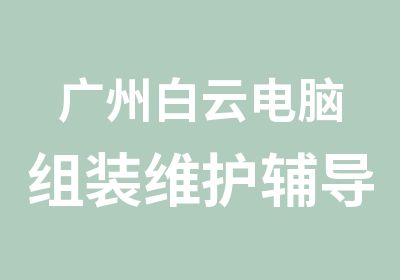 广州白云电脑
组装维护辅导